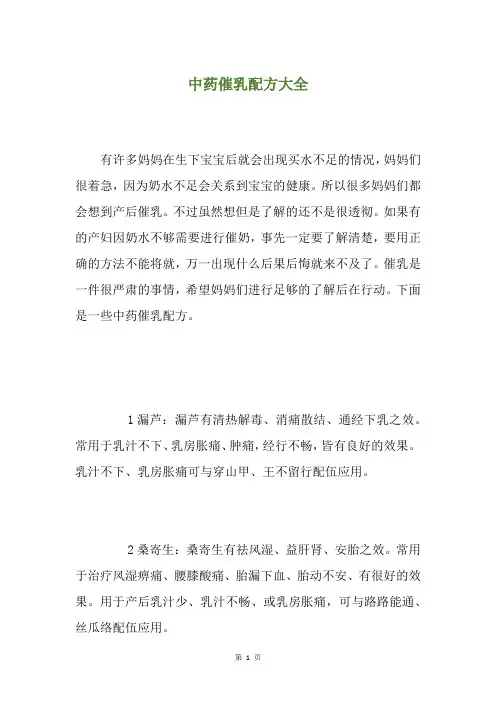 中药催乳配方大全

有许多妈妈在生下宝宝后就会出现买水不足的情况，妈妈们很着急，因为奶水不足会关系到宝宝的健康。所以很多妈妈们都会想到产后催乳。不过虽然想但是了解的还不是很透彻。如果有的产妇因奶水不够需要进行催奶，事先一定要了解清楚，要用正确的方法不能将就，万一出现什么后果后悔就来不及了。催乳是一件很严肃的事情，希望妈妈们进行足够的了解后在行动。下面是一些中药催乳配方。

1 漏芦：漏芦有清热解毒、消痈散结、通经下乳之效。常用于乳汁不下、乳房胀痛、肿痛，经行不畅，皆有良好的效果。乳汁不下、乳房胀痛可与穿山甲、王不留行配伍应用。

2 桑寄生：桑寄生有祛风湿、益肝肾、安胎之效。常用于治疗风湿痹痛、腰膝酸痛、胎漏下血、胎动不安、有很好的效果。用于产后乳汁少、乳汁不畅、或乳房胀痛，可与路路能通、丝瓜络配伍应用。

第 1 页